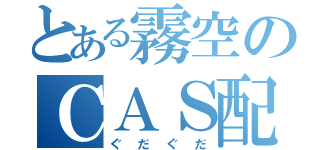 とある霧空の
CAS配
ぐだぐだ